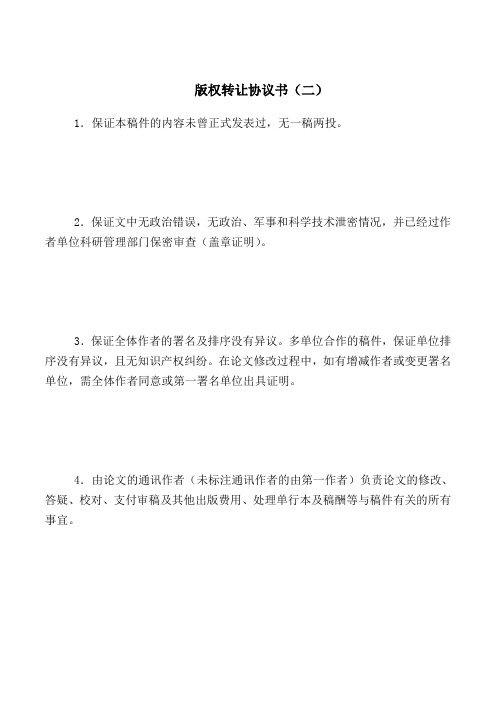 版权转让协议书（二）

1．保证本稿件的内容未曾正式发表过，无一稿两投。

2．保证文中无政治错误，无政治、军事和科学技术泄密情况，并已经过作者单位科研管理部门保密审查（盖章证明）。

3．保证全体作者的署名及排序没有异议。多单位合作的稿件，保证单位排序没有异议，且无知识产权纠纷。在论文修改过程中，如有增减作者或变更署名单位，需全体作者同意或第一署名单位出具证明。

4．由论文的通讯作者（未标注通讯作者的由第一作者）负责论文的修改、答疑、校对、支付审稿及其他出版费用、处理单行本及稿酬等与稿件有关的所有事宜。